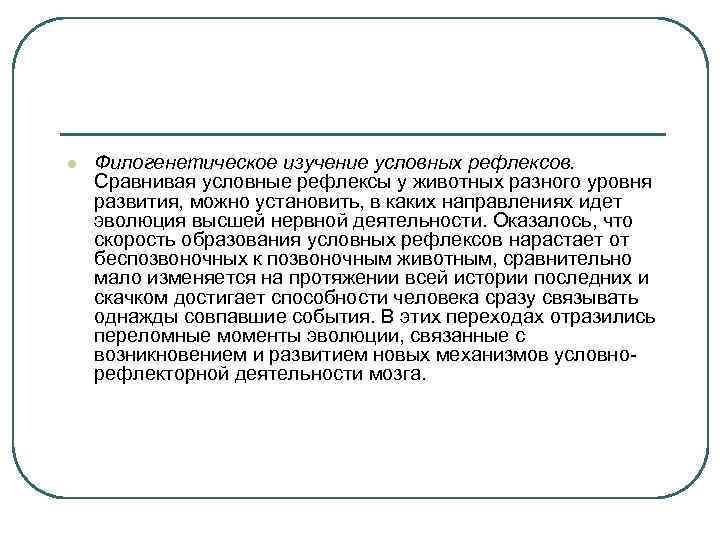 Филогенетическое изучение условных рефлексов. Сравнивая условные рефлексы у животных разного уровня развития, можно установить, в каких направлениях идет эволюция высшей нервной деятельности. Оказалось, что скорость образования условных рефлексов нарастает от беспозвоночных к позвоночным животным, сравнительно мало изменяется на протяжении всей истории последних и скачком достигает способности человека сразу связывать однажды совпавшие события. В этих переходах отразились переломные моменты эволюции, связанные с возникновением и развитием новых механизмов условно-рефлекторной деятельности мозга.